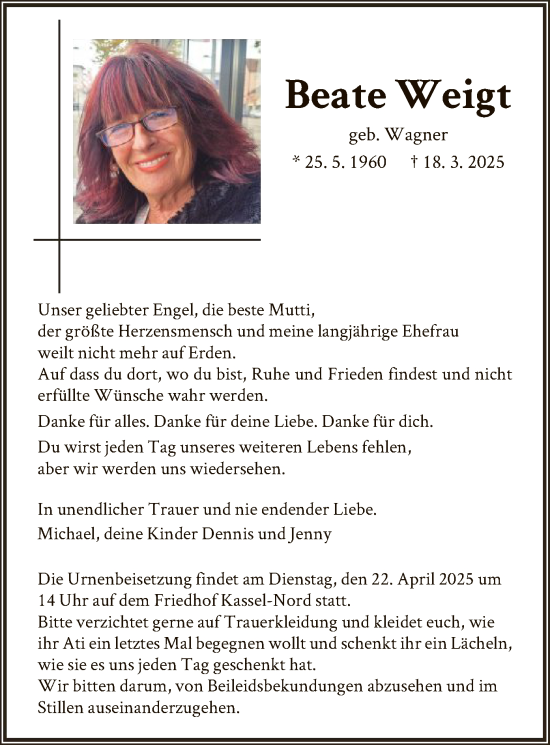 Beate Weigt

geb. Wagner

* 25. 5. 1960 † 18. 3. 2025

Unser geliebter Engel, die beste Mutti, der größte Herzensmensch und meine langjährige Ehefrau weilt nicht mehr auf Erden.
Auf dass du dort, wo du bist, Ruhe und Frieden findest und nicht erfüllte Wünsche wahr werden.

Danke für alles. Danke für deine Liebe. Danke für dich.

Du wirst jeden Tag unseres weiteren Lebens fehlen, aber wir werden uns wiedersehen.

In unendlicher Trauer und nie endender Liebe.

Michael, deine Kinder Dennis und Jenny

Die Urnenbeisetzung findet am Dienstag, den 22. April 2025 um 14 Uhr auf dem Friedhof Kassel-Nord statt.
Bitte verzichtet gerne auf Trauerkleidung und kleidet euch, wie ihr Ati ein letztes Mal begegnen wollt und schenkt ihr ein Lächeln, wie sie es uns jeden Tag geschenkt hat.
Wir bitten darum, von Beileidsbekundungen abzusehen und im Stillen auseinanderzugehen.